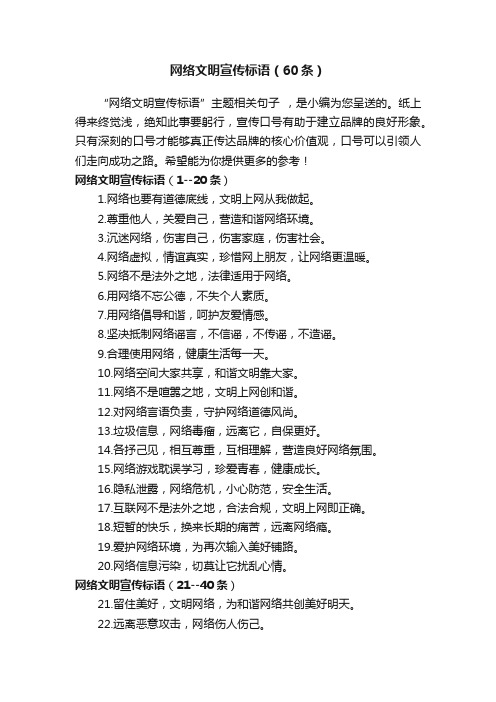 网络文明宣传标语（60条）

“网络文明宣传标语”主题相关句子 ，是小编为您呈送的。纸上得来终觉浅，绝知此事要躬行，宣传口号有助于建立品牌的良好形象。只有深刻的口号才能够真正传达品牌的核心价值观，口号可以引领人们走向成功之路。希望能为你提供更多的参考！

网络文明宣传标语（1--20条）

1.网络也要有道德底线，文明上网从我做起。
2.尊重他人，关爱自己，营造和谐网络环境。
3.沉迷网络，伤害自己，伤害家庭，伤害社会。
4.网络虚拟，情谊真实，珍惜网上朋友，让网络更温暖。
5.网络不是法外之地，法律适用于网络。
6.用网络不忘公德，不失个人素质。
7.用网络倡导和谐，呵护友爱情感。
8.坚决抵制网络谣言，不信谣，不传谣，不造谣。
9.合理使用网络，健康生活每一天。
10.网络空间大家共享，和谐文明靠大家。
11.网络不是喧嚣之地，文明上网创和谐。
12.对网络言语负责，守护网络道德风尚。
13.垃圾信息，网络毒瘤，远离它，自保更好。
14.各抒己见，相互尊重，互相理解，营造良好网络氛围。
15.网络游戏耽误学习，珍爱青春，健康成长。
16.隐私泄露，网络危机，小心防范，安全生活。
17.互联网不是法外之地，合法合规，文明上网即正确。
18.短暂的快乐，换来长期的痛苦，远离网络瘾。
19.爱护网络环境，为再次输入美好铺路。
20.网络信息污染，切莫让它扰乱心情。

网络文明宣传标语（21--40条）

21.留住美好，文明网络，为和谐网络共创美好明天。
22.远离恶意攻击，网络伤人伤己。